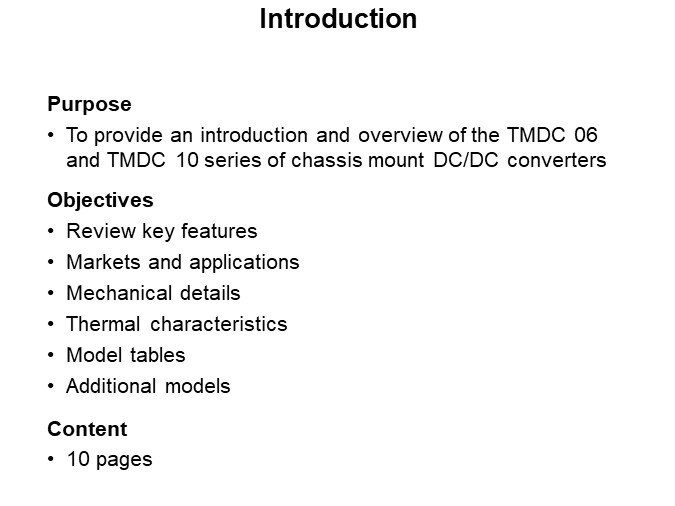 Introduction

Purpose
• To provide an introduction and overview of the TMDC 06 and TMDC 10 series of chassis mount DC/DC converters

Objectives
• Review key features
• Markets and applications
• Mechanical details
• Thermal characteristics
• Model tables
• Additional models

Content
• 10 pages